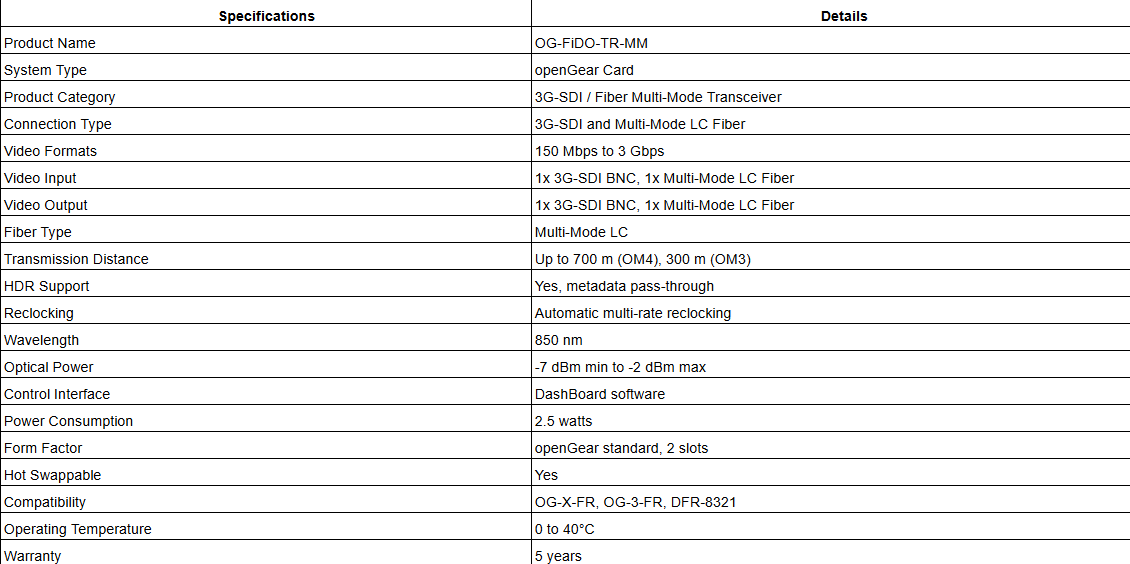 | Specifications | Details |
|---|---|
| Product Name | OG-FiDO-TR-MM |
| System Type | openGear Card |
| Product Category | 3G-SDI / Fiber Multi-Mode Transceiver |
| Connection Type | 3G-SDI and Multi-Mode LC Fiber |
| Video Formats | 150 Mbps to 3 Gbps |
| Video Input | 1x 3G-SDI BNC, 1x Multi-Mode LC Fiber |
| Video Output | 1x 3G-SDI BNC, 1x Multi-Mode LC Fiber |
| Fiber Type | Multi-Mode LC |
| Transmission Distance | Up to 700 m (OM4), 300 m (OM3) |
| HDR Support | Yes, metadata pass-through |
| Reclocking | Automatic multi-rate reclocking |
| Wavelength | 850 nm |
| Optical Power | -7 dBm min to -2 dBm max |
| Control Interface | DashBoard software |
| Power Consumption | 2.5 watts |
| Form Factor | openGear standard, 2 slots |
| Hot Swappable | Yes |
| Compatibility | OG-X-FR, OG-3-FR, DFR-8321 |
| Operating Temperature | 0 to 40°C |
| Warranty | 5 years |